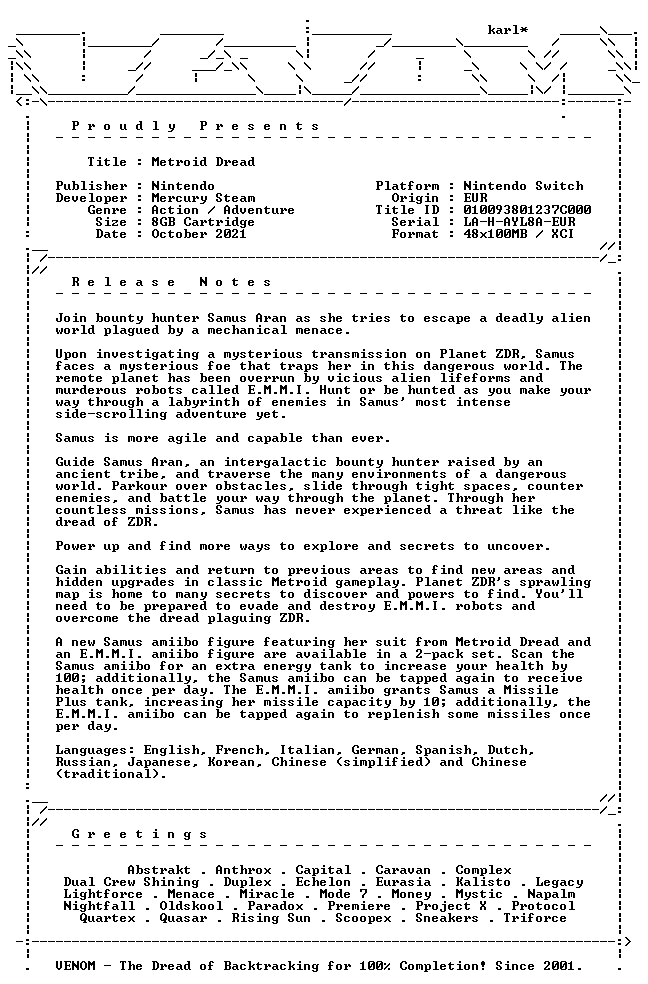 karl*

P r o u d l y   P r e s e n t s

Title : Metroid Dread

Publisher : Nintendo
Developer : Mercury Steam
Genre : Action / Adventure
Size : 8GB Cartridge
Date : October 2021

Platform : Nintendo Switch
Origin : EUR
Title ID : 010093801237C000
Serial : LA-H-AYL8A-EUR
Format : 48x100MB / XCI

R e l e a s e   N o t e s

Join bounty hunter Samus Aran as she tries to escape a deadly alien world plagued by a mechanical menace.

Upon investigating a mysterious transmission on Planet ZDR, Samus faces a mysterious foe that traps her in this dangerous world. The remote planet has been overrun by vicious alien lifeforms and murderous robots called E.M.M.I. Hunt or be hunted as you make your way through a labyrinth of enemies in Samus' most intense side-scrolling adventure yet.

Samus is more agile and capable than ever.

Guide Samus Aran, an intergalactic bounty hunter raised by an ancient tribe, and traverse the many environments of a dangerous world. Parkour over obstacles, slide through tight spaces, counter enemies, and battle your way through the planet. Through her countless missions, Samus has never experienced a threat like the dread of ZDR.

Power up and find more ways to explore and secrets to uncover.

Gain abilities and return to previous areas to find new areas and hidden upgrades in classic Metroid gameplay. Planet ZDR's sprawling map is home to many secrets to discover and powers to find. You'll need to be prepared to evade and destroy E.M.M.I. robots and overcome the dread plaguing ZDR.

A new Samus amiibo figure featuring her suit from Metroid Dread and an E.M.M.I. amiibo figure are available in a 2-pack set. Scan the Samus amiibo for an extra energy tank to increase your health by 100; additionally, the Samus amiibo can be tapped again to receive health once per day. The E.M.M.I. amiibo grants Samus a Missile Plus tank, increasing her missile capacity by 10; additionally, the E.M.M.I. amiibo can be tapped again to replenish some missiles once per day.

Languages: English, French, Italian, German, Spanish, Dutch, Russian, Japanese, Korean, Chinese (simplified) and Chinese (traditional).

G r e e t i n g s

Abstrakt . Anthrox . Capital . Caravan . Complex
Dual Crew Shining . Duplex . Echelon . Eurasia . Kalisto . Legacy
Lightforce . Menace . Miracle . Mode 7 . Money . Mystic . Napalm
Nightfall . Oldskool . Paradox . Premiere . Project X . Protocol
Quartex . Quasar . Rising Sun . Scoopex . Sneakers . Triforce

VENOM - The Dread of Backtracking for 100% Completion! Since 2001.